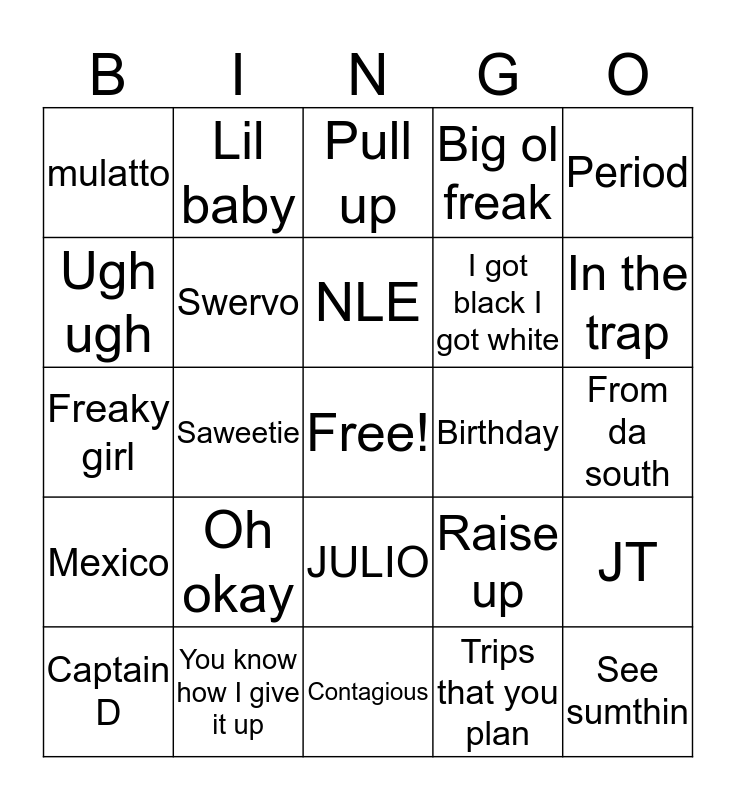 | B | I | N | G | O |
|---|---|---|---|---|
| mulatto | Lil baby | Pull up | Big ol freak | Period |
| Ugh ugh | Swervo | NLE | I got black I got white | In the trap |
| Freaky girl | Saweetie | Free! | Birthday | From da south |
| Mexico | Oh okay | JULIO | Raise up | JT |
| Captain D | You know how I give it up | Contagious | Trips that you plan | See sumthin |